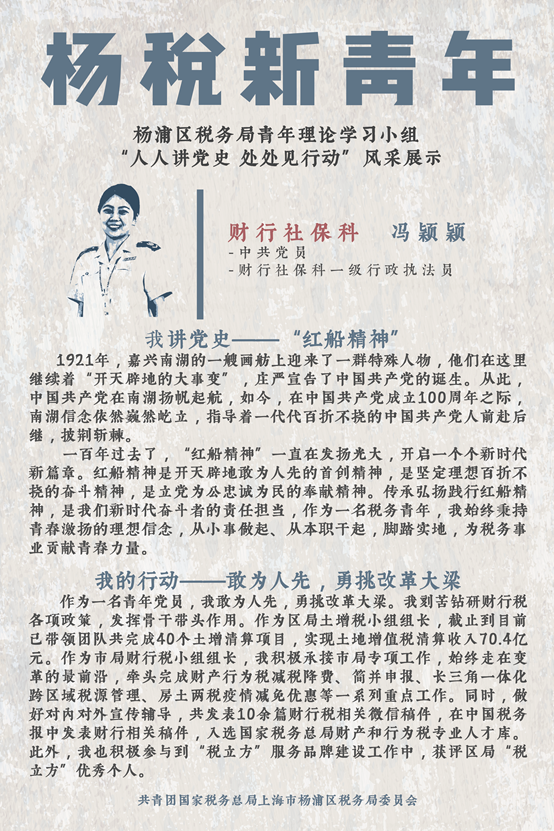 杨税新青年

杨浦区税务局青年理论学习小组
“人人讲党史 处处见行动”风采展示

财行社保科 冯颖颖
-中共党员
-财行社保科一级行政执法员

我讲党史——“红船精神”

1921年，嘉兴南湖的一艘画舫上迎来了一群特殊人物，他们在这里继续着“开天辟地的大事变”，庄严宣告了中国共产党的诞生。从此，中国共产党在南湖扬帆起航，如今，在中国共产党成立100周年之际，南湖信念依然巍然屹立，指导着一代代百折不挠的中国共产党人前赴后继，披荆斩棘。

一百年过去了，“红船精神”一直在发扬光大，开启一个个新时代新篇章。红船精神是开天辟地敢为人先的首创精神，是坚定理想百折不挠的奋斗精神，是立党为公忠诚为民的奉献精神。传承弘扬践行红船精神，是我们新时代奋斗者的责任担当，作为一名税务青年，我始终秉持青春激扬的理想信念，从小事做起、从本职干起，脚踏实地，为税务事业贡献青春力量。

我的行动——敢为人先，勇挑改革大梁

作为一名青年党员，我敢为人先，勇挑改革大梁。我刻苦钻研财行税各项政策，发挥骨干带头作用。作为区局土增税小组组长，截止到目前已带领团队共完成40个土增清算项目，实现土地增值税清算收入70.4亿元。作为市局财行税小组组长，我积极承接市局专项工作，始终走在变革的最前沿，牵头完成财产行为税减税降费、简并申报、长三角一体化跨区域税源管理、房土两税疫情减免优惠等一系列重点工作。同时，做好对内对外宣传辅导，共发表10余篇财行税相关微信稿件，在中国税务报中发表财行相关稿件，入选国家税务总局财产和行为税专业人才库。此外，我也积极参与到“税立方”服务品牌建设工作中，获评区局“税立方”优秀个人。

共青团国家税务总局上海市杨浦区税务局委员会